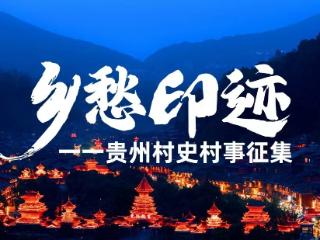 乡愁印迹

——贵州村史村事征集